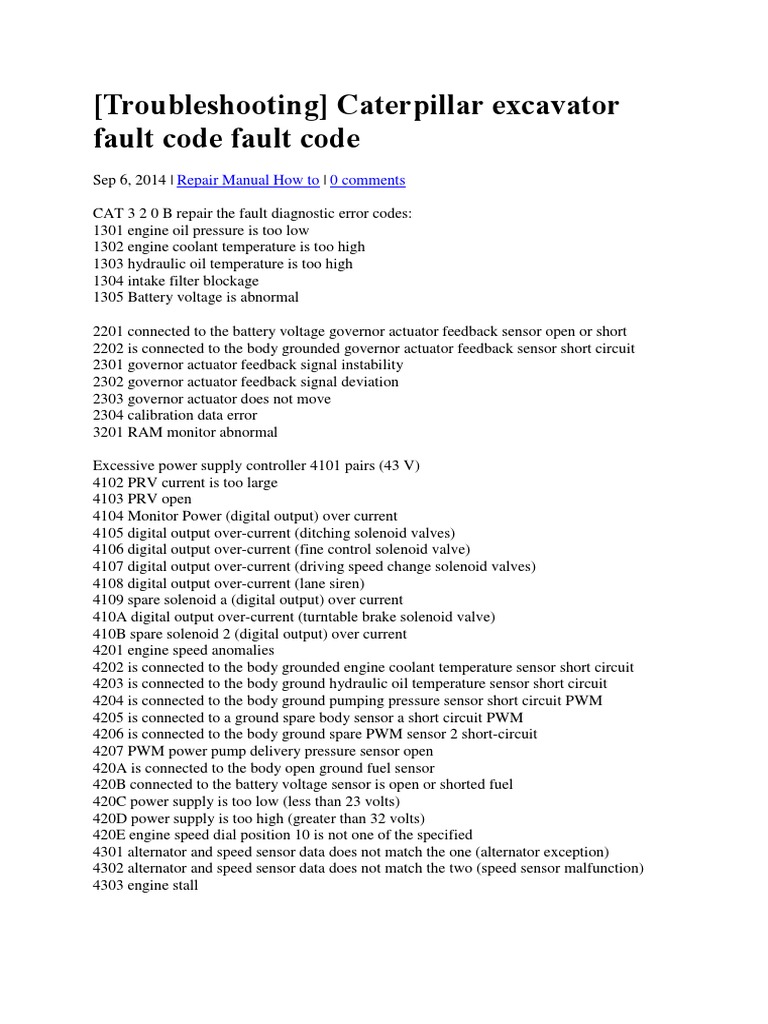 [Troubleshooting] Caterpillar excavator fault code fault code

Sep 6, 2014 | Repair Manual How to | 0 comments

CAT 3 2 0 B repair the fault diagnostic error codes:
1301 engine oil pressure is too low
1302 engine coolant temperature is too high
1303 hydraulic oil temperature is too high
1304 intake filter blockage
1305 Battery voltage is abnormal

2201 connected to the battery voltage governor actuator feedback sensor open or short
2202 is connected to the body grounded governor actuator feedback sensor short circuit
2301 governor actuator feedback signal instability
2302 governor actuator feedback signal deviation
2303 governor actuator does not move
2304 calibration data error
3201 RAM monitor abnormal

Excessive power supply controller 4101 pairs (43 V)
4102 PRV current is too large
4103 PRV open
4104 Monitor Power (digital output) over current
4105 digital output over-current (ditching solenoid valves)
4106 digital output over-current (fine control solenoid valve)
4107 digital output over-current (driving speed change solenoid valves)
4108 digital output over-current (lane siren)
4109 spare solenoid a (digital output) over current
410A digital output over-current (turntable brake solenoid valve)
410B spare solenoid 2 (digital output) over current
4201 engine speed anomalies
4202 is connected to the body grounded engine coolant temperature sensor short circuit
4203 is connected to the body ground hydraulic oil temperature sensor short circuit
4204 is connected to the body ground pumping pressure sensor short circuit PWM
4205 is connected to a ground spare body sensor a short circuit PWM
4206 is connected to the body ground spare PWM sensor 2 short-circuit
4207 PWM power pump delivery pressure sensor open
420A is connected to the body open ground fuel sensor
420B connected to the battery voltage sensor is open or shorted fuel
420C power supply is too low (less than 23 volts)
420D power supply is too high (greater than 32 volts)
420E engine speed dial position 10 is not one of the specified
4301 alternator and speed sensor data does not match the one (alternator exception)
4302 alternator and speed sensor data does not match the two (speed sensor malfunction)
4303 engine stall